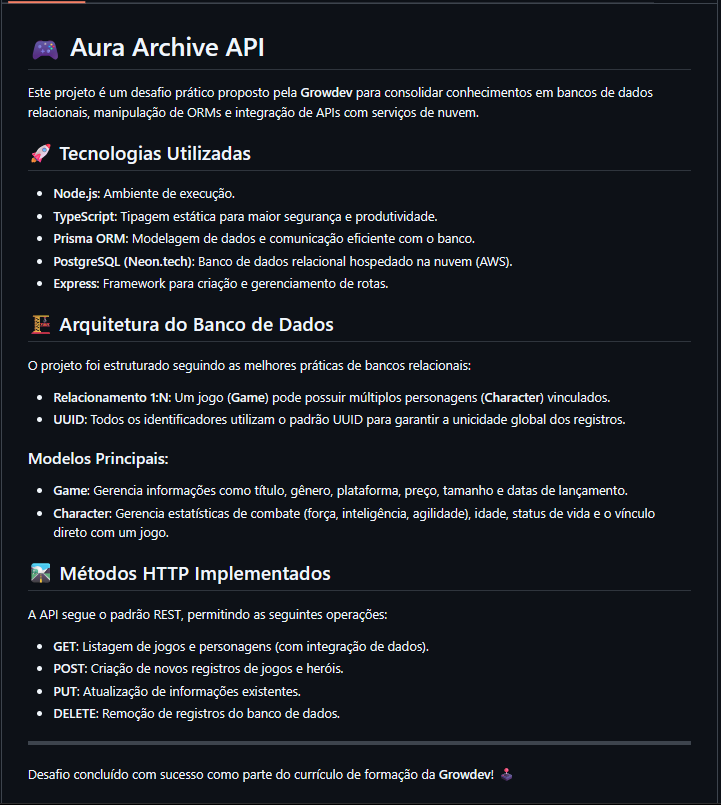 🎮 Aura Archive API

Este projeto é um desafio prático proposto pela Growdev para consolidar conhecimentos em bancos de dados relacionais, manipulação de ORMs e integração de APIs com serviços de nuvem.

🚀 Tecnologias Utilizadas

- Node.js: Ambiente de execução.
- TypeScript: Tipagem estática para maior segurança e produtividade.
- Prisma ORM: Modelagem de dados e comunicação eficiente com o banco.
- PostgreSQL (Neon.tech): Banco de dados relacional hospedado na nuvem (AWS).
- Express: Framework para criação e gerenciamento de rotas.

🏗️ Arquitetura do Banco de Dados

O projeto foi estruturado seguindo as melhores práticas de bancos relacionais:

- Relacionamento 1:N: Um jogo (Game) pode possuir múltiplos personagens (Character) vinculados.
- UUID: Todos os identificadores utilizam o padrão UUID para garantir a unicidade global dos registros.

Modelos Principais:

- Game: Gerencia informações como título, gênero, plataforma, preço, tamanho e datas de lançamento.
- Character: Gerencia estatísticas de combate (força, inteligência, agilidade), idade, status de vida e o vínculo direto com um jogo.

🛣️ Métodos HTTP Implementados

A API segue o padrão REST, permitindo as seguintes operações:

- GET: Listagem de jogos e personagens (com integração de dados).
- POST: Criação de novos registros de jogos e heróis.
- PUT: Atualização de informações existentes.
- DELETE: Remoção de registros do banco de dados.

Desafio concluído com sucesso como parte do currículo de formação da Growdev! 🕹️